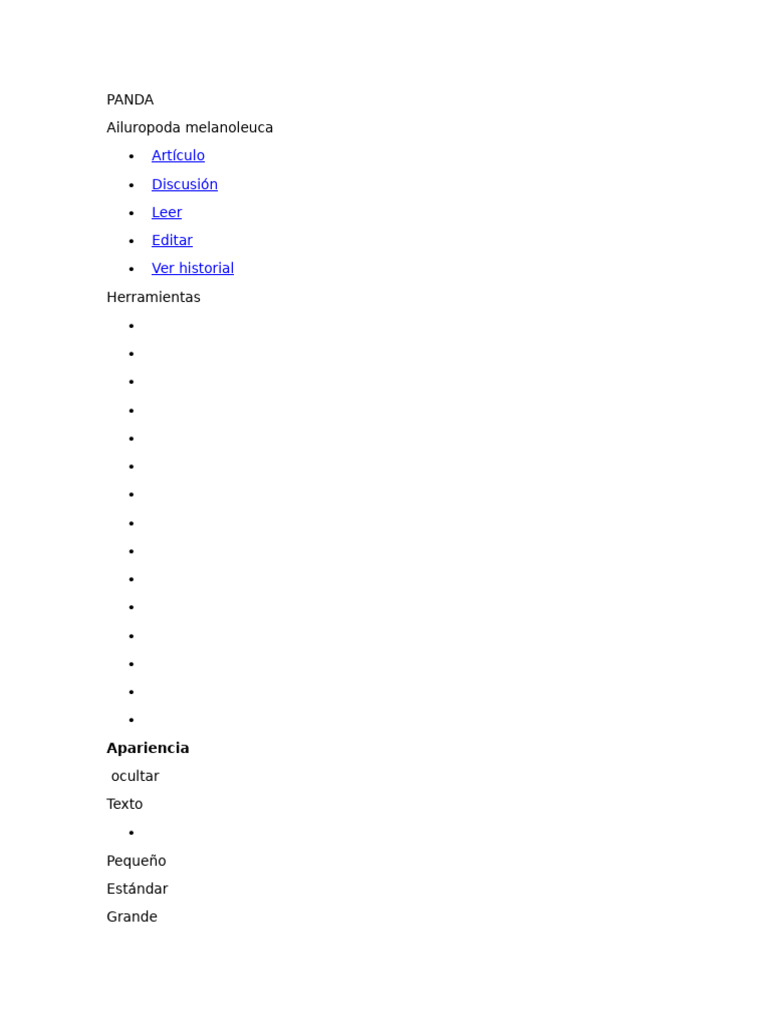 PANDA

Ailuropoda melanoleuca

• Artículo
• Discusión
• Leer
• Editar
• Ver historial

Herramientas

•
•
•
•
•
•
•
•
•
•
•
•
•
•
•

Apariencia

ocultar

Texto

•

Pequeño

Estándar

Grande